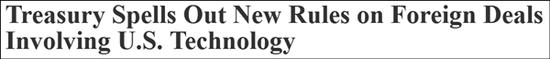 Treasury Spells Out New Rules on Foreign Deals Involving U.S. Technology